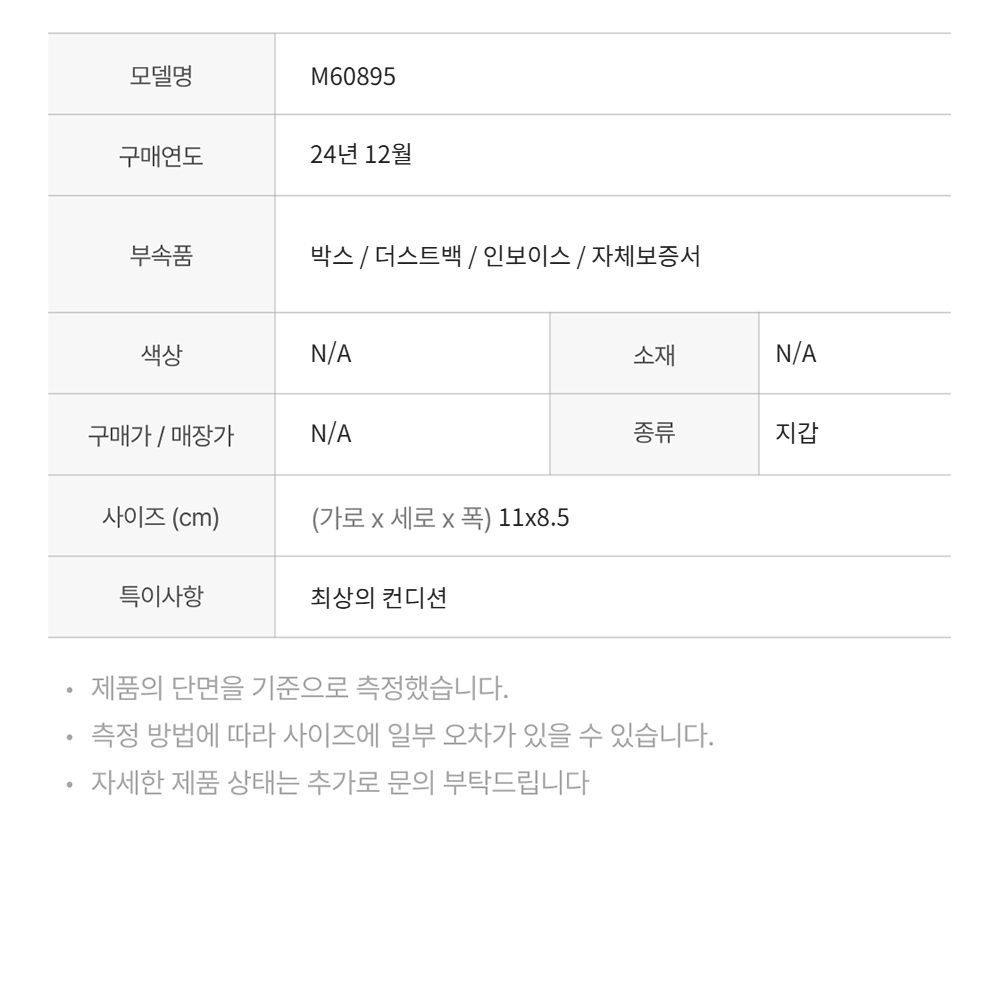 | 모델명 | M60895 | | |
|---|---|---|---|
| 구매연도 | 24년 12월 | | |
| 부속품 | 박스 / 더스트백 / 인보이스 / 자체보증서 | | |
| 색상 | N/A | 소재 | N/A |
| 구매가 / 매장가 | N/A | 종류 | 지갑 |
| 사이즈 (cm) | (가로 x 세로 x 폭) 11x8.5 | | |
| 특이사항 | 최상의 컨디션 | | |

• 제품의 단면을 기준으로 측정했습니다.
• 측정 방법에 따라 사이즈에 일부 오차가 있을 수 있습니다.
• 자세한 제품 상태는 추가로 문의 부탁드립니다